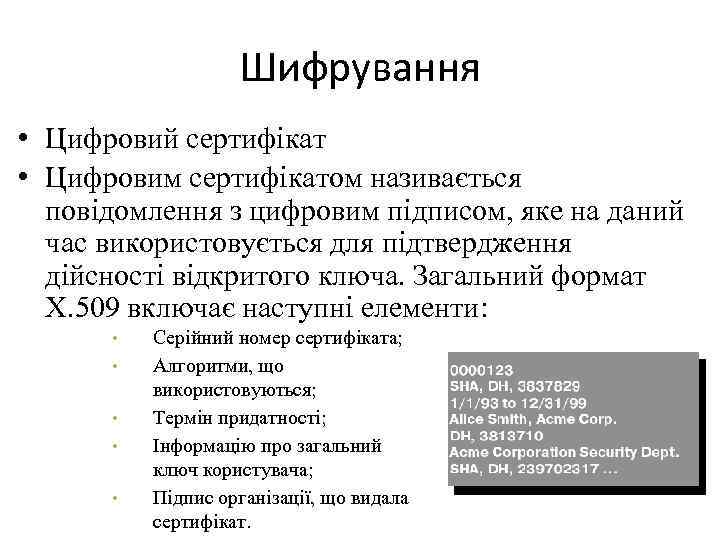 Шифрування

• Цифровий сертифікат
• Цифровим сертифікатом називається повідомлення з цифровим підписом, яке на даний час використовується для підтвердження дійсності відкритого ключа. Загальний формат X.509 включає наступні елементи:
  • Серійний номер сертифіката;
  • Алгоритми, що використовуються;
  • Термін придатності;
  • Інформацію про загальний ключ користувача;
  • Підпис організації, що видала сертифікат.

0000123
SHA, DH, 3837829
1/1/93 to 12/31/99
Alice Smith, Acme Corp.
DH, 3813710
Acme Corporation Security Dept.
SHA, DH, 239702317 ...